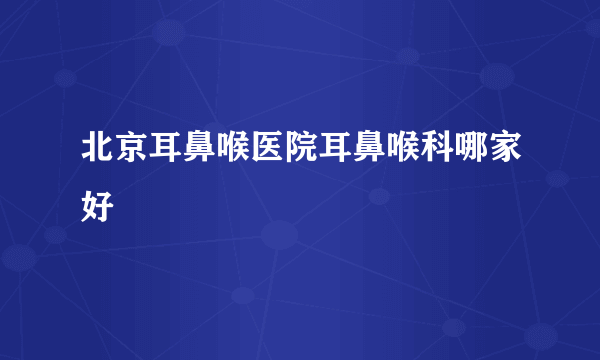 北京耳鼻喉医院耳鼻喉科哪家好